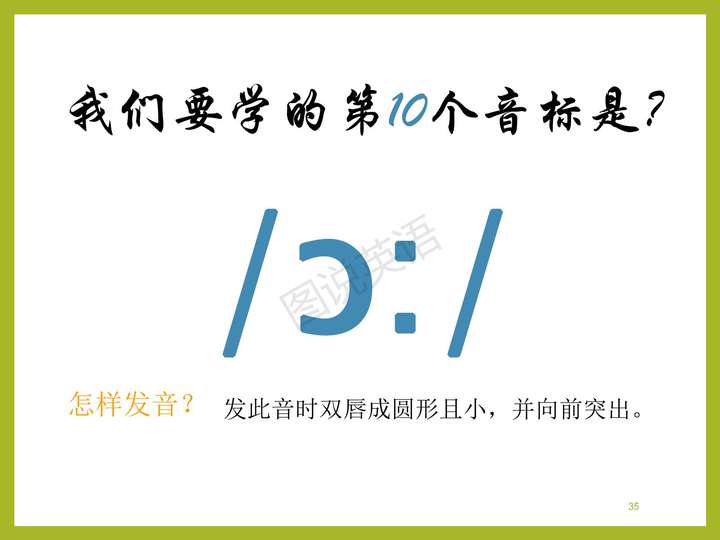 我们要学的第10个音标是?

/ɔ:/

图说英语

怎样发音？ 发此音时双唇成圆形且小，并向前突出。

35